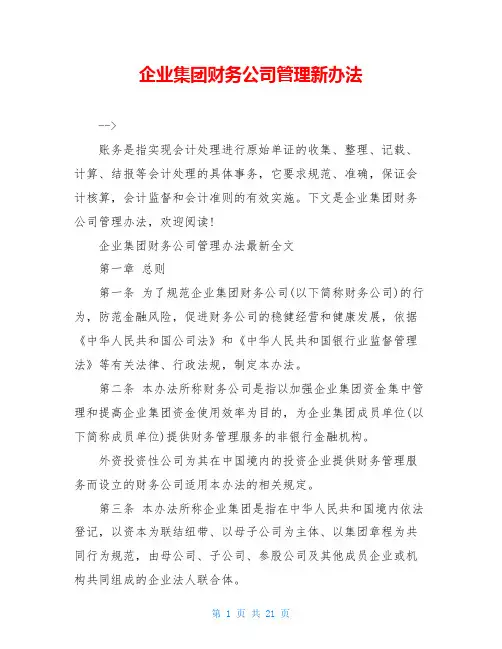 企业集团财务公司管理新办法

-->

账务是指实现会计处理进行原始单证的收集、整理、记载、计算、结报等会计处理的具体事务，它要求规范、准确，保证会计核算，会计监督和会计准则的有效实施。下文是企业集团财务公司管理办法，欢迎阅读！

企业集团财务公司管理办法最新全文

第一章 总则

第一条 为了规范企业集团财务公司(以下简称财务公司)的行为，防范金融风险，促进财务公司的稳健经营和健康发展，依据《中华人民共和国公司法》和《中华人民共和国银行业监督管理法》等有关法律、行政法规，制定本办法。

第二条 本办法所称财务公司是指以加强企业集团资金集中管理和提高企业集团资金使用效率为目的，为企业集团成员单位(以下简称成员单位)提供财务管理服务的非银行金融机构。

外资投资性公司为其在中国境内的投资企业提供财务管理服务而设立的财务公司适用本办法的相关规定。

第三条 本办法所称企业集团是指在中华人民共和国境内依法登记，以资本为联结纽带、以母子公司为主体、以集团章程为共同行为规范，由母公司、子公司、参股公司及其他成员企业或机构共同组成的企业法人联合体。

第 1 页 共 21 页